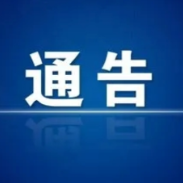 通告